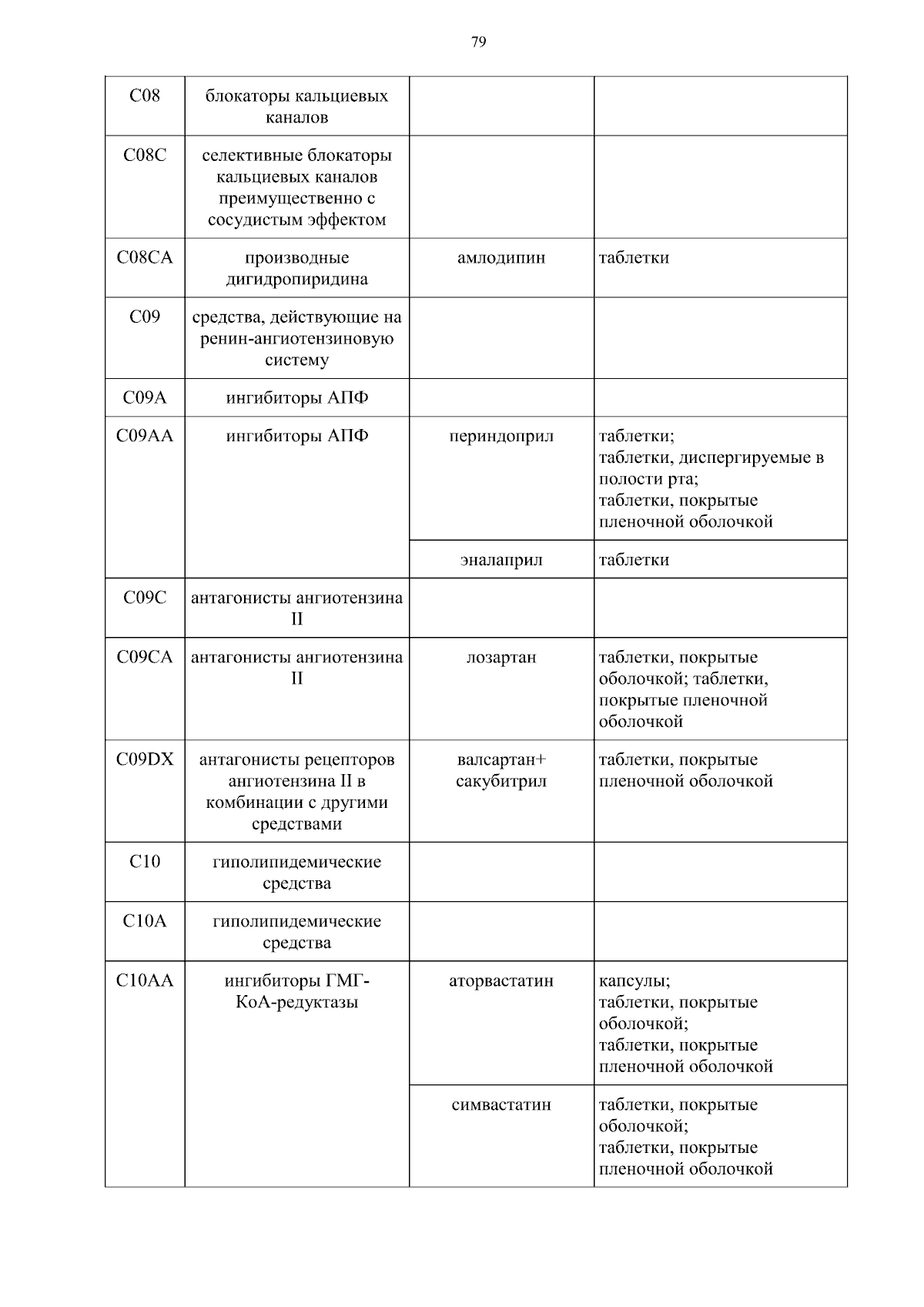 79

| | | | |
|---|---|---|---|
| C08 | блокаторы кальциевых каналов | | |
| C08C | селективные блокаторы кальциевых каналов преимущественно с сосудистым эффектом | | |
| C08CA | производные дигидропиридина | амлодипин | таблетки |
| C09 | средства, действующие на ренин-ангиотензиновую систему | | |
| C09A | ингибиторы АПФ | | |
| C09AA | ингибиторы АПФ | периндоприл | таблетки; таблетки, диспергируемые в полости рта; таблетки, покрытые пленочной оболочкой |
| | | эналаприл | таблетки |
| C09C | антагонисты ангиотензина II | | |
| C09CA | антагонисты ангиотензина II | лозартан | таблетки, покрытые оболочкой; таблетки, покрытые пленочной оболочкой |
| C09DX | антагонисты рецепторов ангиотензина II в комбинации с другими средствами | валсартан+ сакубитрил | таблетки, покрытые пленочной оболочкой |
| C10 | гиполипидемические средства | | |
| C10A | гиполипидемические средства | | |
| C10AA | ингибиторы ГМГ-КоА-редуктазы | аторвастатин | капсулы; таблетки, покрытые оболочкой; таблетки, покрытые пленочной оболочкой |
| | | симвастатин | таблетки, покрытые оболочкой; таблетки, покрытые пленочной оболочкой |